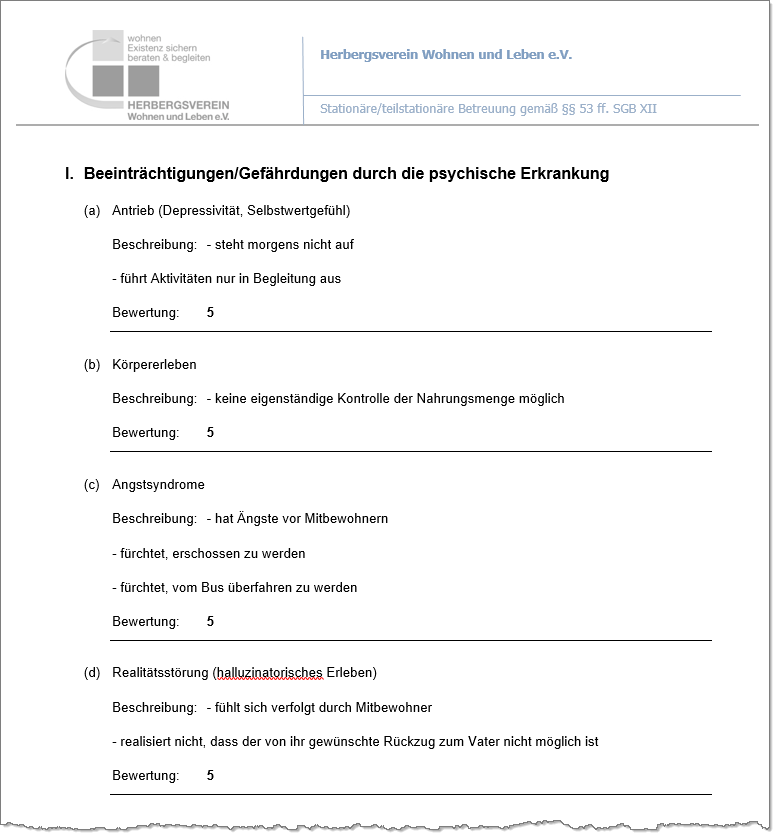 wohnen
Existenz sichern
beraten & begleiten
HERBERGSVEREIN
Wohnen und Leben e.V.

Herbergsverein Wohnen und Leben e.V.

Stationäre/teilstationäre Betreuung gemäß §§ 53 ff. SGB XII

I. Beeinträchtigungen/Gefährdungen durch die psychische Erkrankung

(a) Antrieb (Depressivität, Selbstwertgefühl)

Beschreibung: - steht morgens nicht auf

- führt Aktivitäten nur in Begleitung aus

Bewertung: 5

(b) Körpererleben

Beschreibung: - keine eigenständige Kontrolle der Nahrungsmenge möglich

Bewertung: 5

(c) Angstsyndrome

Beschreibung: - hat Ängste vor Mitbewohnern

- fürchtet, erschossen zu werden

- fürchtet, vom Bus überfahren zu werden

Bewertung: 5

(d) Realitätsstörung (halluzinatorisches Erleben)

Beschreibung: - fühlt sich verfolgt durch Mitbewohner

- realisiert nicht, dass der von ihr gewünschte Rückzug zum Vater nicht möglich ist

Bewertung: 5